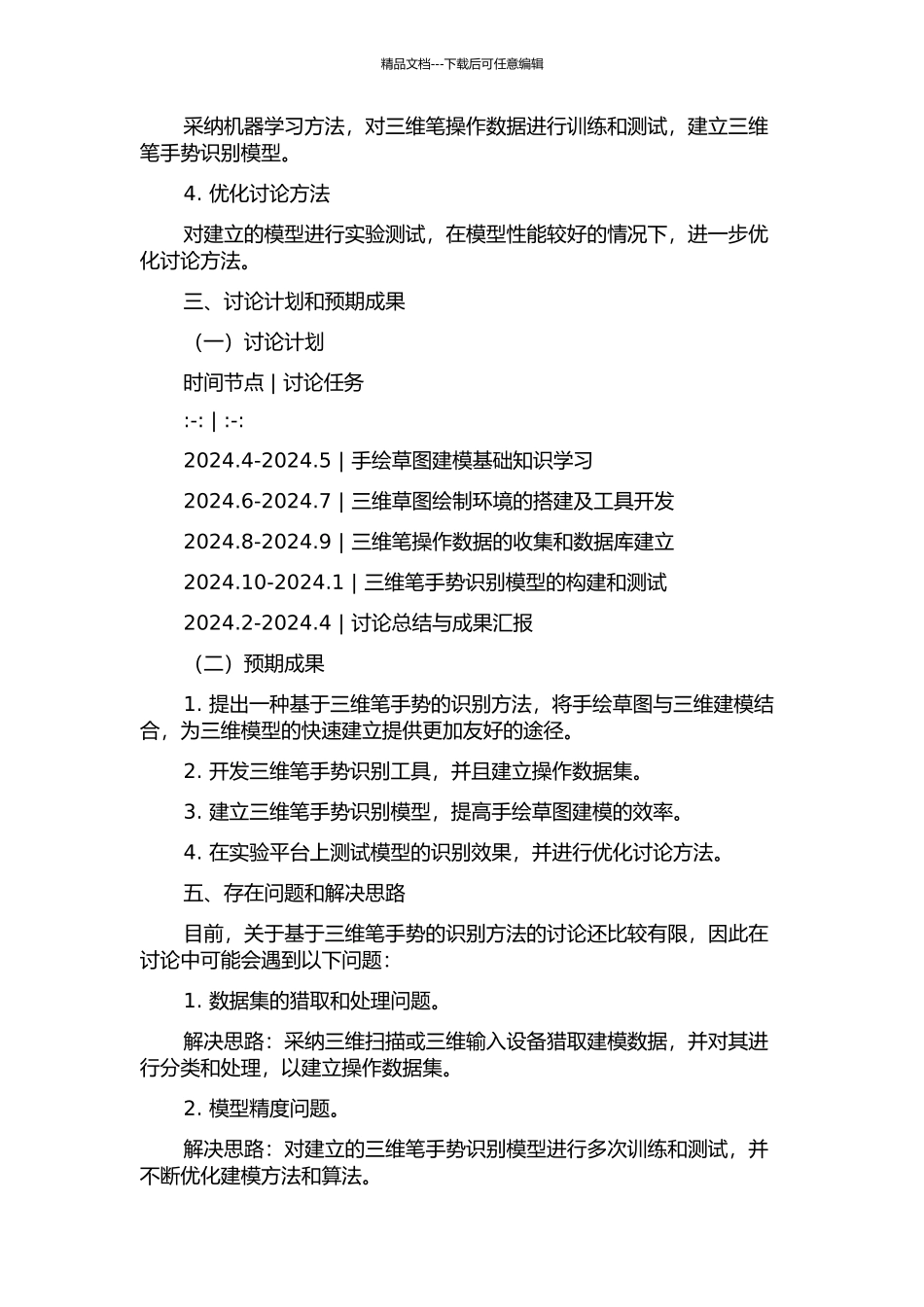 精品文档---下载后可任意编辑

采纳机器学习方法，对三维笔操作数据进行训练和测试，建立三维笔手势识别模型。

4. 优化讨论方法

对建立的模型进行实验测试，在模型性能较好的情况下，进一步优化讨论方法。

三、讨论计划和预期成果

（一）讨论计划

时间节点 | 讨论任务

:-: | :-:

2024.4-2024.5 | 手绘草图建模基础知识学习

2024.6-2024.7 | 三维草图绘制环境的搭建及工具开发

2024.8-2024.9 | 三维笔操作数据的收集和数据库建立

2024.10-2024.1 | 三维笔手势识别模型的构建和测试

2024.2-2024.4 | 讨论总结与成果汇报

（二）预期成果

1. 提出一种基于三维笔手势的识别方法，将手绘草图与三维建模结合，为三维模型的快速建立提供更加友好的途径。

2. 开发三维笔手势识别工具，并且建立操作数据集。

3. 建立三维笔手势识别模型，提高手绘草图建模的效率。

4. 在实验平台上测试模型的识别效果，并进行优化讨论方法。

五、存在问题和解决思路

目前，关于基于三维笔手势的识别方法的讨论还比较有限，因此在讨论中可能会遇到以下问题：

1. 数据集的猎取和处理问题。

解决思路：采纳三维扫描或三维输入设备猎取建模数据，并对其进行分类和处理，以建立操作数据集。

2. 模型精度问题。

解决思路：对建立的三维笔手势识别模型进行多次训练和测试，并不断优化建模方法和算法。